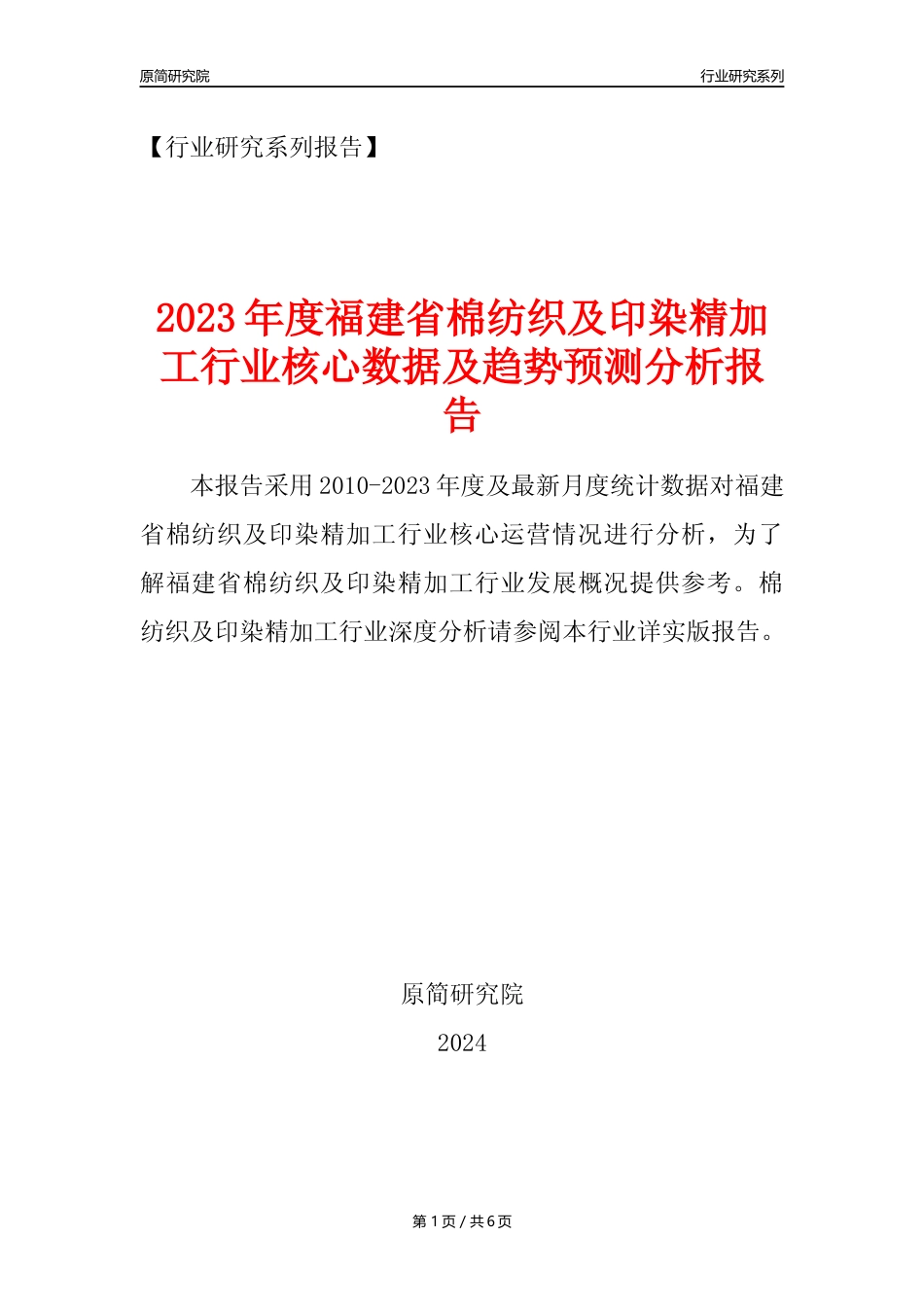 原简研究院

行业研究系列

【行业研究系列报告】

2023年度福建省棉纺织及印染精加工行业核心数据及趋势预测分析报告

本报告采用2010-2023年度及最新月度统计数据对福建省棉纺织及印染精加工行业核心运营情况进行分析，为了解福建省棉纺织及印染精加工行业发展概况提供参考。棉纺织及印染精加工行业深度分析请参阅本行业详实版报告。

原简研究院

2024

第1页/共6页